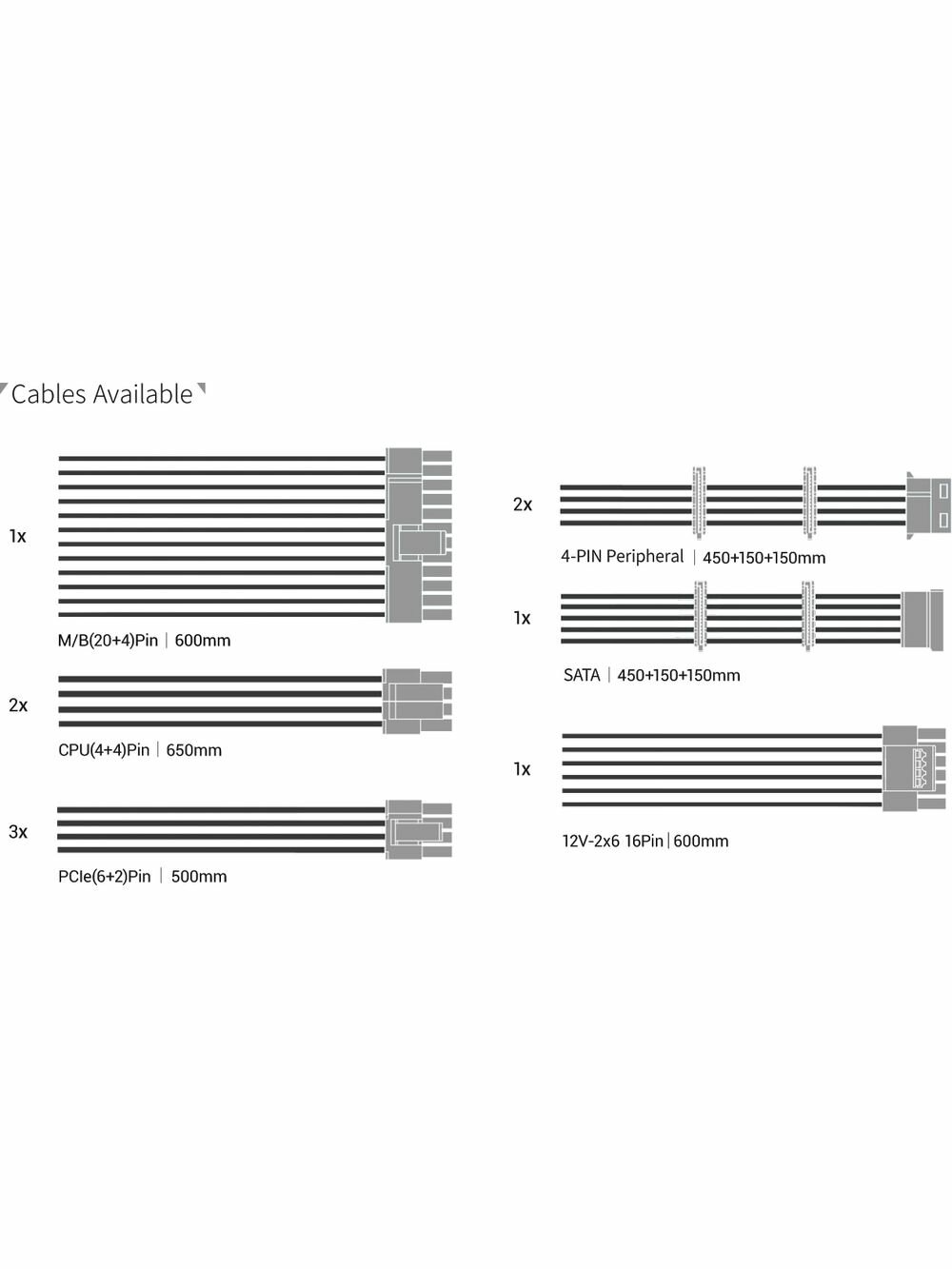 Cables Available

1x

M/B(20+4)Pin | 600mm

2x

CPU(4+4)Pin | 650mm

3x

PCIe(6+2)Pin | 500mm

2x

4-PIN Peripheral | 450+150+150mm

1x

SATA | 450+150+150mm

1x

12V-2x6 16Pin | 600mm